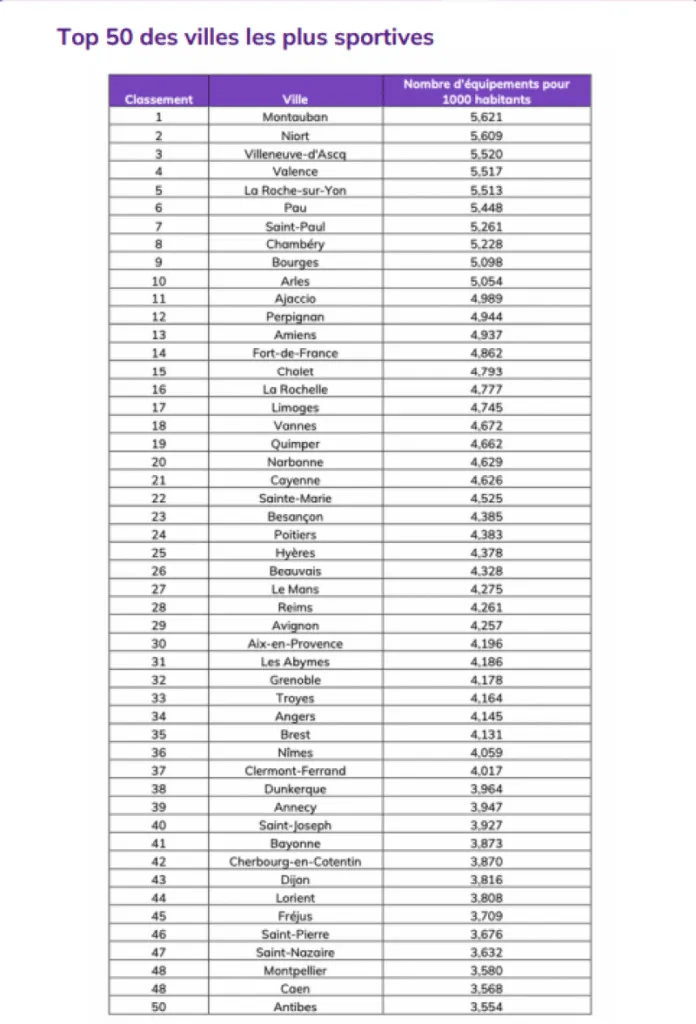 Top 50 des villes les plus sportives

| Classement | Ville | Nombre d'équipements pour 1000 habitants |
|---|---|---|
| 1 | Montauban | 5,621 |
| 2 | Niort | 5,609 |
| 3 | Villeneuve-d'Ascq | 5,520 |
| 4 | Valence | 5,517 |
| 5 | La Roche-sur-Yon | 5,513 |
| 6 | Pau | 5,448 |
| 7 | Saint-Paul | 5,261 |
| 8 | Chambéry | 5,228 |
| 9 | Bourges | 5,098 |
| 10 | Arles | 5,054 |
| 11 | Ajaccio | 4,989 |
| 12 | Perpignan | 4,944 |
| 13 | Amiens | 4,937 |
| 14 | Fort-de-France | 4,862 |
| 15 | Cholet | 4,793 |
| 16 | La Rochelle | 4,777 |
| 17 | Limoges | 4,745 |
| 18 | Vannes | 4,672 |
| 19 | Quimper | 4,662 |
| 20 | Narbonne | 4,629 |
| 21 | Cayenne | 4,626 |
| 22 | Sainte-Marie | 4,525 |
| 23 | Besançon | 4,385 |
| 24 | Poitiers | 4,383 |
| 25 | Hyères | 4,378 |
| 26 | Beauvais | 4,328 |
| 27 | Le Mans | 4,275 |
| 28 | Reims | 4,261 |
| 29 | Avignon | 4,257 |
| 30 | Aix-en-Provence | 4,196 |
| 31 | Les Abymes | 4,186 |
| 32 | Grenoble | 4,178 |
| 33 | Troyes | 4,164 |
| 34 | Angers | 4,145 |
| 35 | Brest | 4,131 |
| 36 | Nîmes | 4,059 |
| 37 | Clermont-Ferrand | 4,017 |
| 38 | Dunkerque | 3,964 |
| 39 | Annecy | 3,947 |
| 40 | Saint-Joseph | 3,927 |
| 41 | Bayonne | 3,873 |
| 42 | Cherbourg-en-Cotentin | 3,870 |
| 43 | Dijon | 3,816 |
| 44 | Lorient | 3,808 |
| 45 | Fréjus | 3,709 |
| 46 | Saint-Pierre | 3,676 |
| 47 | Saint-Nazaire | 3,632 |
| 48 | Montpellier | 3,580 |
| 48 | Caen | 3,568 |
| 50 | Antibes | 3,554 |